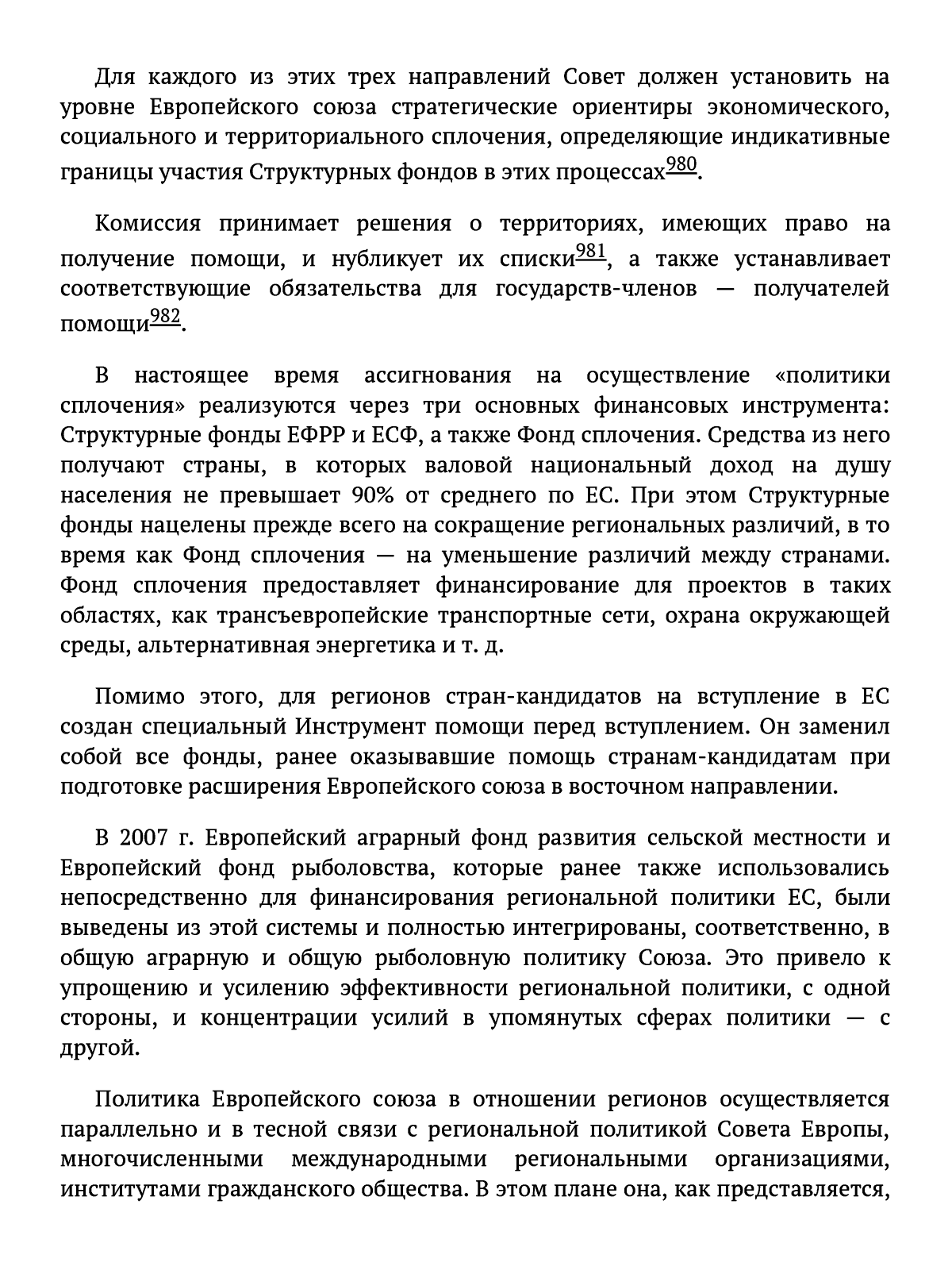 Для каждого из этих трех направлений Совет должен установить на уровне Европейского союза стратегические ориентиры экономического, социального и территориального сплочения, определяющие индикативные границы участия Структурных фондов в этих процессах$^{980}$.

Комиссия принимает решения о территориях, имеющих право на получение помощи, и нубликует их списки$^{981}$, а также устанавливает соответствующие обязательства для государств-членов — получателей помощи$^{982}$.

В настоящее время ассигнования на осуществление «политики сплочения» реализуются через три основных финансовых инструмента: Структурные фонды ЕФРР и ЕСФ, а также Фонд сплочения. Средства из него получают страны, в которых валовой национальный доход на душу населения не превышает 90% от среднего по ЕС. При этом Структурные фонды нацелены прежде всего на сокращение региональных различий, в то время как Фонд сплочения — на уменьшение различий между странами. Фонд сплочения предоставляет финансирование для проектов в таких областях, как трансъевропейские транспортные сети, охрана окружающей среды, альтернативная энергетика и т. д.

Помимо этого, для регионов стран-кандидатов на вступление в ЕС создан специальный Инструмент помощи перед вступлением. Он заменил собой все фонды, ранее оказывавшие помощь странам-кандидатам при подготовке расширения Европейского союза в восточном направлении.

В 2007 г. Европейский аграрный фонд развития сельской местности и Европейский фонд рыболовства, которые ранее также использовались непосредственно для финансирования региональной политики ЕС, были выведены из этой системы и полностью интегрированы, соответственно, в общую аграрную и общую рыболовную политику Союза. Это привело к упрощению и усилению эффективности региональной политики, с одной стороны, и концентрации усилий в упомянутых сферах политики — с другой.

Политика Европейского союза в отношении регионов осуществляется параллельно и в тесной связи с региональной политикой Совета Европы, многочисленными международными региональными организациями, институтами гражданского общества. В этом плане она, как представляется,